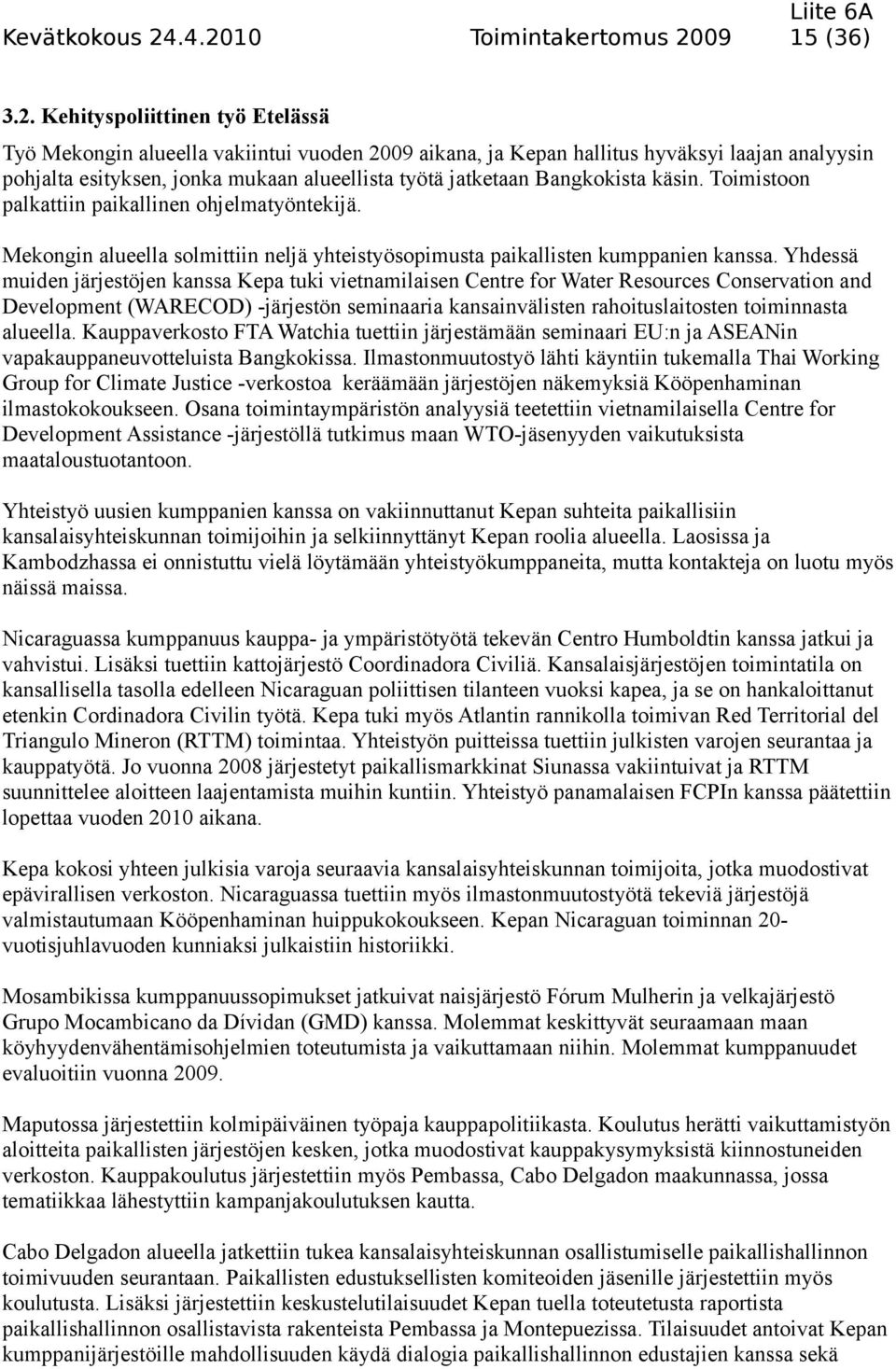 Kevätkokous 24.4.2010 Toimintakertomus 2009 Liite 6A 15 (36)

3.2. Kehityspoliittinen työ Etelässä

Työ Mekongin alueella vakiintui vuoden 2009 aikana, ja Kepan hallitus hyväksyi laajan analyysin pohjalta esityksen, jonka mukaan alueellista työtä jatketaan Bangkokista käsin. Toimistoon palkattiin paikallinen ohjelmatyöntekijä.

Mekongin alueella solmittiin neljä yhteistyösopimusta paikallisten kumppanien kanssa. Yhdessä muiden järjestöjen kanssa Kepa tuki vietnamilaisen Centre for Water Resources Conservation and Development (WARECOD) -järjestön seminaaria kansainvälisten rahoituslaitosten toiminnasta alueella. Kauppaverkosto FTA Watchia tuettiin järjestämään seminaari EU:n ja ASEANin vapakauppaneuvotteluista Bangkokissa. Ilmastonmuutostyö lähti käyntiin tukemalla Thai Working Group for Climate Justice -verkostoa keräämään järjestöjen näkemyksiä Kööpenhaminan ilmastokokoukseen. Osana toimintaympäristön analyysiä teetettiin vietnamilaisella Centre for Development Assistance -järjestöllä tutkimus maan WTO-jäsenyyden vaikutuksista maataloustuotantoon.

Yhteistyö uusien kumppanien kanssa on vakiinnuttanut Kepan suhteita paikallisiin kansalaisyhteiskunnan toimijoihin ja selkiinnyttänyt Kepan roolia alueella. Laosissa ja Kambodzhassa ei onnistuttu vielä löytämään yhteistyökumppaneita, mutta kontakteja on luotu myös näissä maissa.

Nicaraguassa kumppanuus kauppa- ja ympäristötyötä tekevän Centro Humboldtin kanssa jatkui ja vahvistui. Lisäksi tuettiin kattojärjestö Coordinadora Civiliä. Kansalaisjärjestöjen toimintatila on kansallisella tasolla edelleen Nicaraguan poliittisen tilanteen vuoksi kapea, ja se on hankaloittanut etenkin Cordinadora Civilin työtä. Kepa tuki myös Atlantin rannikolla toimivan Red Territorial del Triangulo Mineron (RTTM) toimintaa. Yhteistyön puitteissa tuettiin julkisten varojen seurantaa ja kauppatyötä. Jo vuonna 2008 järjestetyt paikallismarkkinat Siunassa vakiintuivat ja RTTM suunnittelee aloitteen laajentamista muihin kuntiin. Yhteistyö panamalaisen FCPIn kanssa päätettiin lopettaa vuoden 2010 aikana.

Kepa kokosi yhteen julkisia varoja seuraavia kansalaisyhteiskunnan toimijoita, jotka muodostivat epävirallisen verkoston. Nicaraguassa tuettiin myös ilmastonmuutostyötä tekeviä järjestöjä valmistautumaan Kööpenhaminan huippukokoukseen. Kepan Nicaraguan toiminnan 20-vuotisjuhlavuoden kunniaksi julkaistiin historiikki.

Mosambikissa kumppanuussopimukset jatkuivat naisjärjestö Fórum Mulherin ja velkajärjestö Grupo Mocambicano da Dívidan (GMD) kanssa. Molemmat keskittyvät seuraamaan maan köyhyydenvähentämisohjelmien toteutumista ja vaikuttamaan niihin. Molemmat kumppanuudet evaluoitiin vuonna 2009.

Maputossa järjestettiin kolmipäiväinen työpaja kauppapolitiikasta. Koulutus herätti vaikuttamistyön aloitteita paikallisten järjestöjen kesken, jotka muodostivat kauppakysymyksistä kiinnostuneiden verkoston. Kauppakoulutus järjestettiin myös Pembassa, Cabo Delgadon maakunnassa, jossa tematiikkaa lähestyttiin kampanjakoulutuksen kautta.

Cabo Delgadon alueella jatkettiin tukea kansalaisyhteiskunnan osallistumiselle paikallishallinnon toimivuuden seurantaan. Paikallisten edustuksellisten komiteoiden jäsenille järjestettiin myös koulutusta. Lisäksi järjestettiin keskustelutilaisuudet Kepan tuella toteutetusta raportista paikallishallinnon osallistavista rakenteista Pembassa ja Montepuezissa. Tilaisuudet antoivat Kepan kumppanijärjestöille mahdollisuuden käydä dialogia paikallishallinnon edustajien kanssa sekä